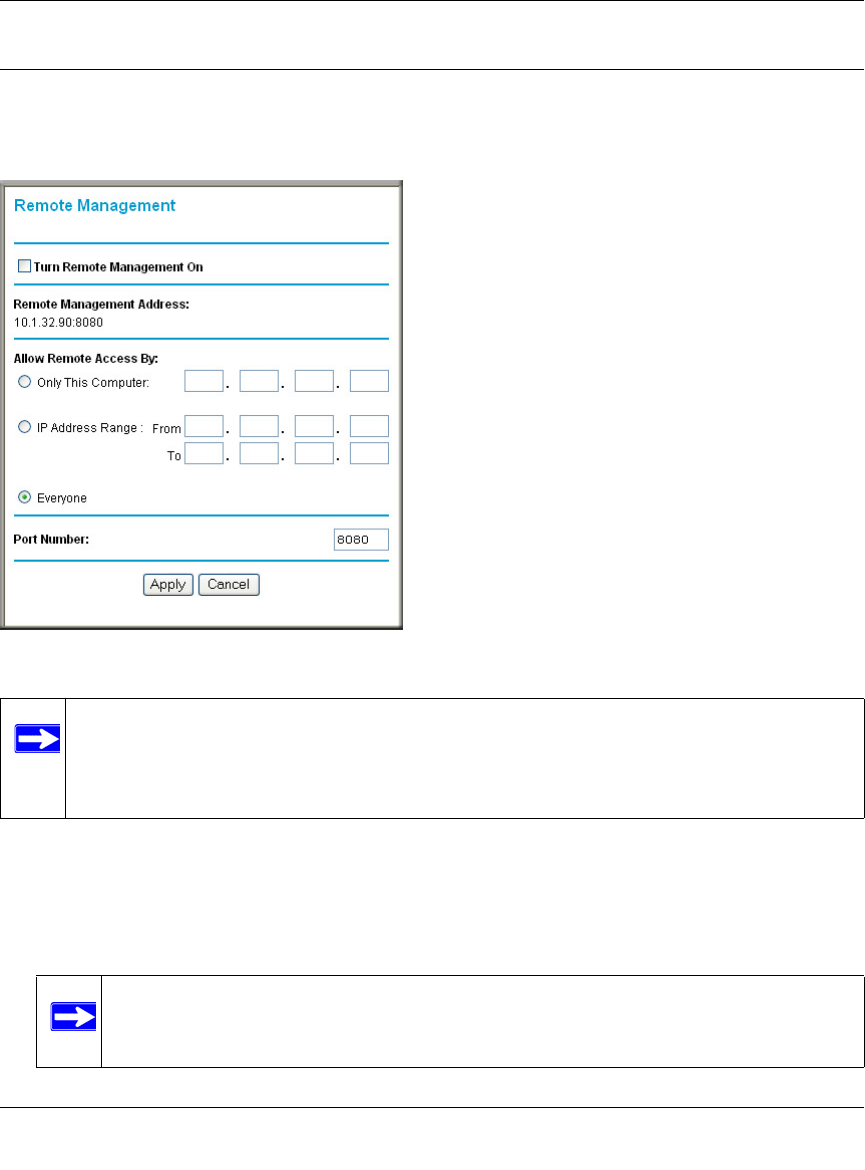 Remote Management

Turn Remote Management On

Remote Management Address:
10.1.32.90:8080

Allow Remote Access By:

Only This Computer: . . .

IP Address Range : From . . .

To . . .

Everyone

Port Number: 8080

Apply Cancel